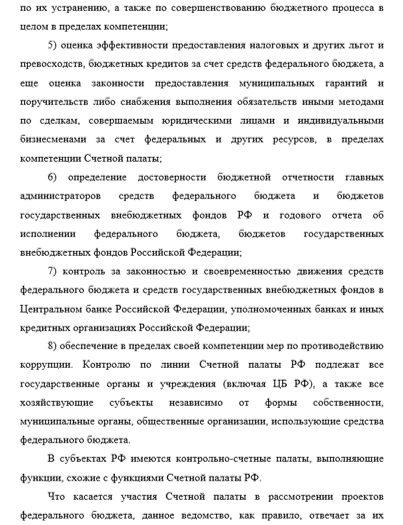 по их устранению, а также по совершенствованию бюджетного процесса в целом в пределах компетенции;

5) оценка эффективности предоставления налоговых и других льгот и превосходств, бюджетных кредитов за счет средств федерального бюджета, а еще оценка законности предоставления муниципальных гарантий и поручительств либо снабжения выполнения обязательств иными методами по сделкам, совершаемым юридическими лицами и индивидуальными бизнесменами за счет федеральных и других ресурсов, в пределах компетенции Счетной палаты;

6) определение достоверности бюджетной отчетности главных администраторов средств федерального бюджета и бюджетов государственных внебюджетных фондов РФ и годового отчета об исполнении федерального бюджета, бюджетов государственных внебюджетных фондов Российской Федерации;

7) контроль за законностью и своевременностью движения средств федерального бюджета и средств государственных внебюджетных фондов в Центральном банке Российской Федерации, уполномоченных банках и иных кредитных организациях Российской Федерации;

8) обеспечение в пределах своей компетенции мер по противодействию коррупции. Контролю по линии Счетной палаты РФ подлежат все государственные органы и учреждения (включая ЦБ РФ), а также все хозяйствующие субъекты независимо от формы собственности, муниципальные органы, общественные организации, использующие средства федерального бюджета.

В субъектах РФ имеются контрольно-счетные палаты, выполняющие функции, схожие с функциями Счетной палаты РФ.

Что касается участия Счетной палаты в рассмотрении проектов федерального бюджета, данное ведомство, как правило, отвечает за их